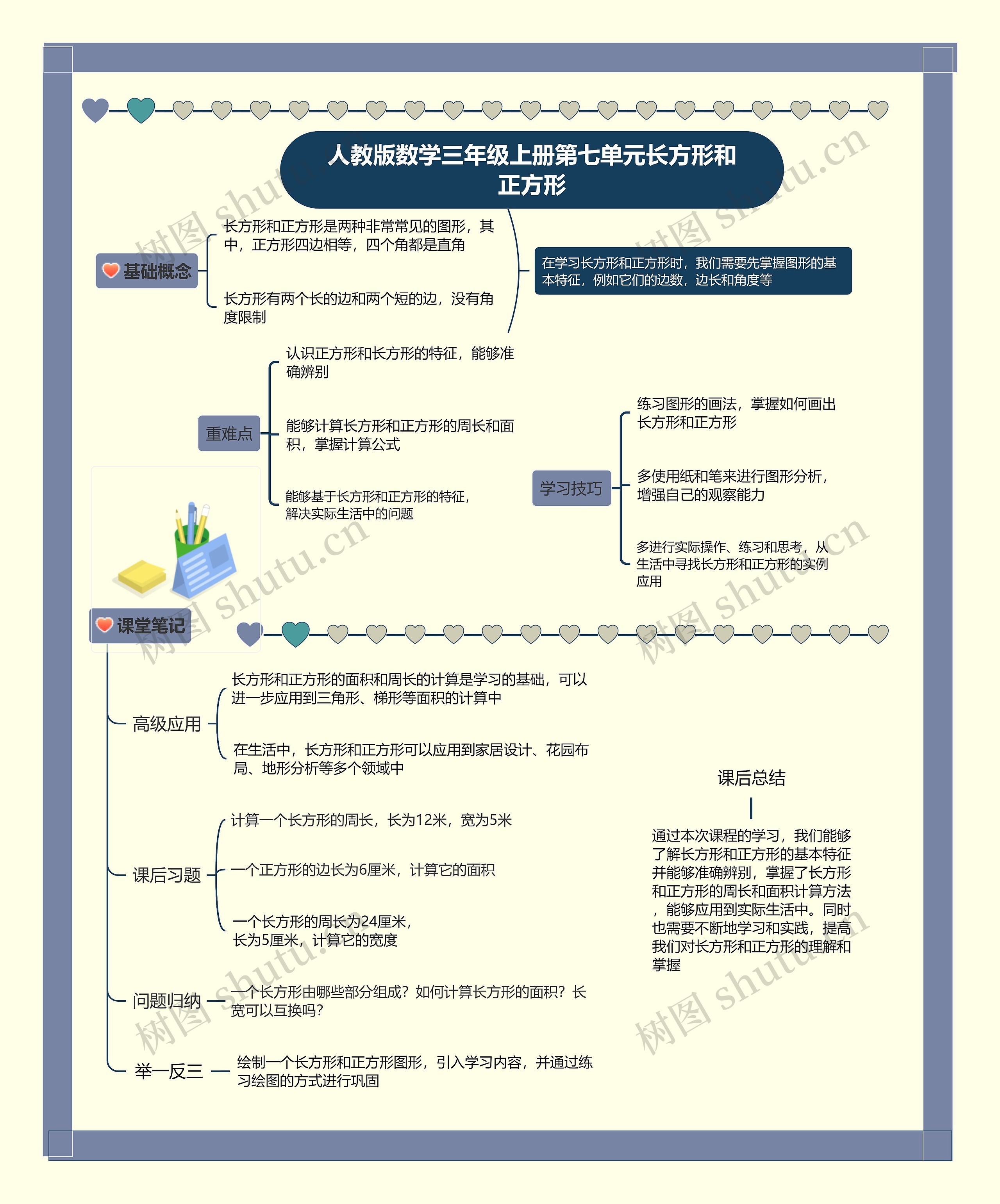 人教版数学三年级上册第七单元长方形和正方形

基础概念

长方形和正方形是两种非常常见的图形，其中，正方形四边相等，四个角都是直角

长方形有两个长的边和两个短的边，没有角度限制

在学习长方形和正方形时，我们需要先掌握图形的基本特征，例如它们的边数，边长和角度等

重难点

认识正方形和长方形的特征，能够准确辨别

能够计算长方形和正方形的周长和面积，掌握计算公式

能够基于长方形和正方形的特征，解决实际生活中的问题

学习技巧

练习图形的画法，掌握如何画出长方形和正方形

多使用纸和笔来进行图形分析，增强自己的观察能力

多进行实际操作、练习和思考，从生活中寻找长方形和正方形的实例应用

课堂笔记

高级应用

长方形和正方形的面积和周长的计算是学习的基础，可以进一步应用到三角形、梯形等面积的计算中

在生活中，长方形和正方形可以应用到家居设计、花园布局、地形分析等多个领域中

课后习题

计算一个长方形的周长，长为12米，宽为5米

一个正方形的边长为6厘米，计算它的面积

一个长方形的周长为24厘米，长为5厘米，计算它的宽度

问题归纳

一个长方形由哪些部分组成？如何计算长方形的面积？长宽可以互换吗？

举一反三

绘制一个长方形和正方形图形，引入学习内容，并通过练习绘图的方式进行巩固

课后总结

通过本次课程的学习，我们能够了解长方形和正方形的基本特征并能够准确辨别，掌握了长方形和正方形的周长和面积计算方法，能够应用到实际生活中。同时也需要不断地学习和实践，提高我们对长方形和正方形的理解和掌握

树图 shutu.cn